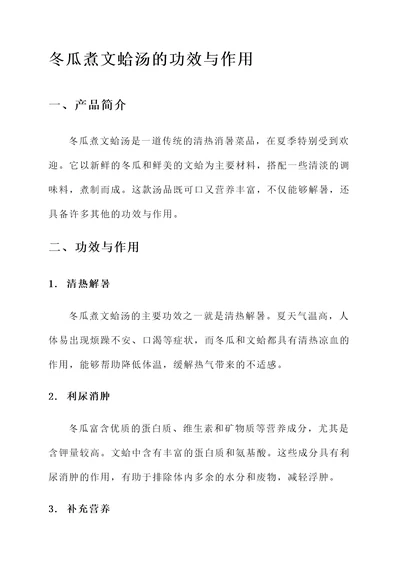 冬瓜煮文蛤汤的功效与作用

一、产品简介

冬瓜煮文蛤汤是一道传统的清热消暑菜品，在夏季特别受到欢迎。它以新鲜的冬瓜和鲜美的文蛤为主要材料，搭配一些清淡的调味料，煮制而成。这款汤品既可口又营养丰富，不仅能够解暑，还具备许多其他的功效与作用。

二、功效与作用

1. 清热解暑

冬瓜煮文蛤汤的主要功效之一就是清热解暑。夏天气温高，人体易出现烦躁不安、口渴等症状，而冬瓜和文蛤都具有清热凉血的作用，能够帮助降低体温，缓解热气带来的不适感。

2. 利尿消肿

冬瓜富含优质的蛋白质、维生素和矿物质等营养成分，尤其是含钾量较高。文蛤中含有丰富的蛋白质和氨基酸。这些成分具有利尿消肿的作用，有助于排除体内多余的水分和废物，减轻浮肿。

3. 补充营养